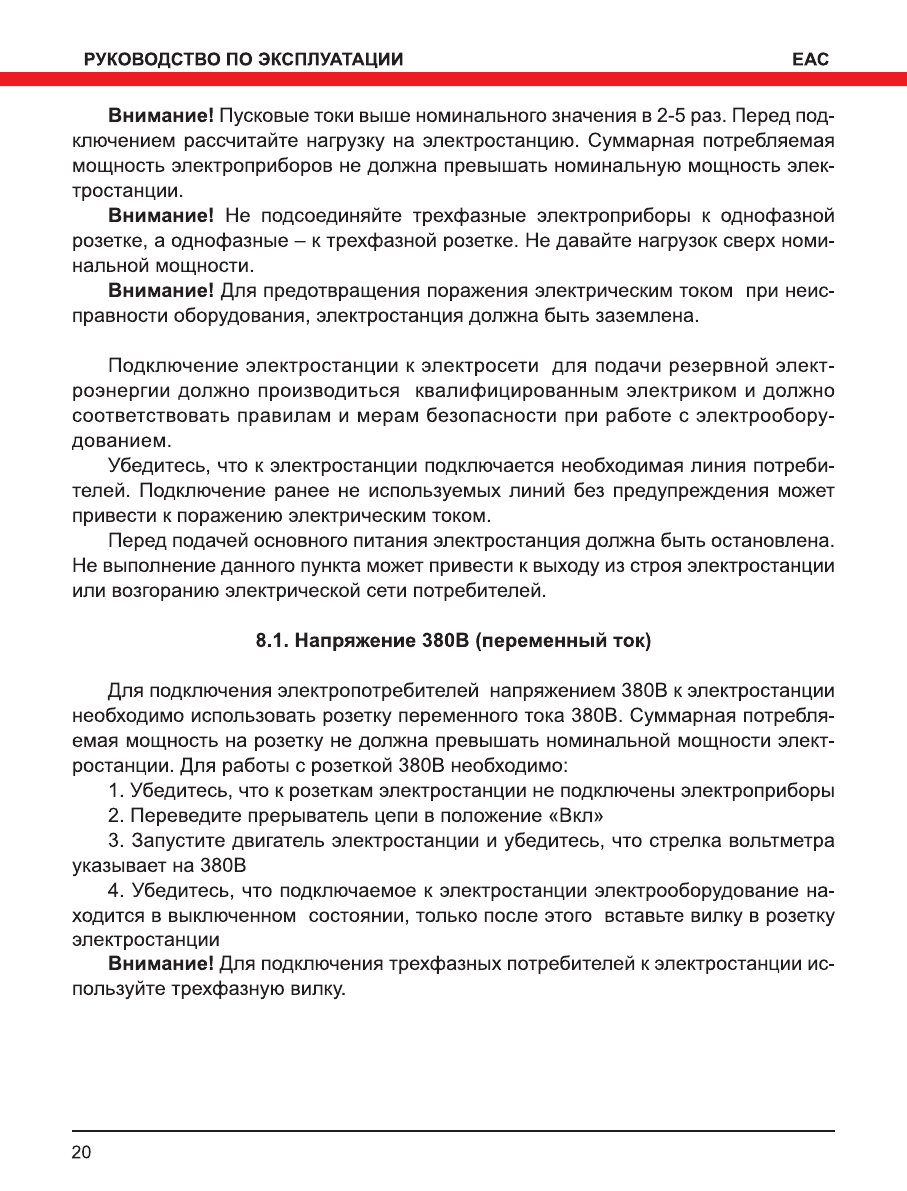 РУКОВОДСТВО ПО ЭКСПЛУАТАЦИИ

EAC

Внимание! Пусковые токи выше номинального значения в 2-5 раз. Перед подключением рассчитайте нагрузку на электростанцию. Суммарная потребляемая мощность электроприборов не должна превышать номинальную мощность электростанции.

Внимание! Не подсоединяйте трехфазные электроприборы к однофазной розетке, а однофазные – к трехфазной розетке. Не давайте нагрузок сверх номинальной мощности.

Внимание! Для предотвращения поражения электрическим током при неисправности оборудования, электростанция должна быть заземлена.

Подключение электростанции к электросети для подачи резервной электроэнергии должно производиться квалифицированным электриком и должно соответствовать правилам и мерам безопасности при работе с электрооборудованием.

Убедитесь, что к электростанции подключается необходимая линия потребителей. Подключение ранее не используемых линий без предупреждения может привести к поражению электрическим током.

Перед подачей основного питания электростанция должна быть остановлена. Не выполнение данного пункта может привести к выходу из строя электростанции или возгоранию электрической сети потребителей.

8.1. Напряжение 380В (переменный ток)

Для подключения электропотребителей напряжением 380В к электростанции необходимо использовать розетку переменного тока 380В. Суммарная потребляемая мощность на розетку не должна превышать номинальной мощности электростанции. Для работы с розеткой 380В необходимо:

1. Убедитесь, что к розеткам электростанции не подключены электроприборы

2. Переведите прерыватель цепи в положение «Вкл»

3. Запустите двигатель электростанции и убедитесь, что стрелка вольтметра указывает на 380В

4. Убедитесь, что подключаемое к электростанции электрооборудование находится в выключенном состоянии, только после этого вставьте вилку в розетку электростанции

Внимание! Для подключения трехфазных потребителей к электростанции используйте трехфазную вилку.

20